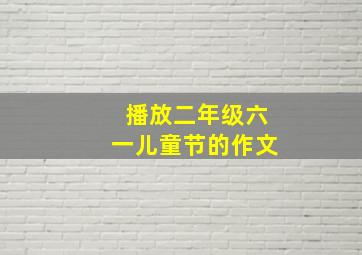 播放二年级六一儿童节的作文